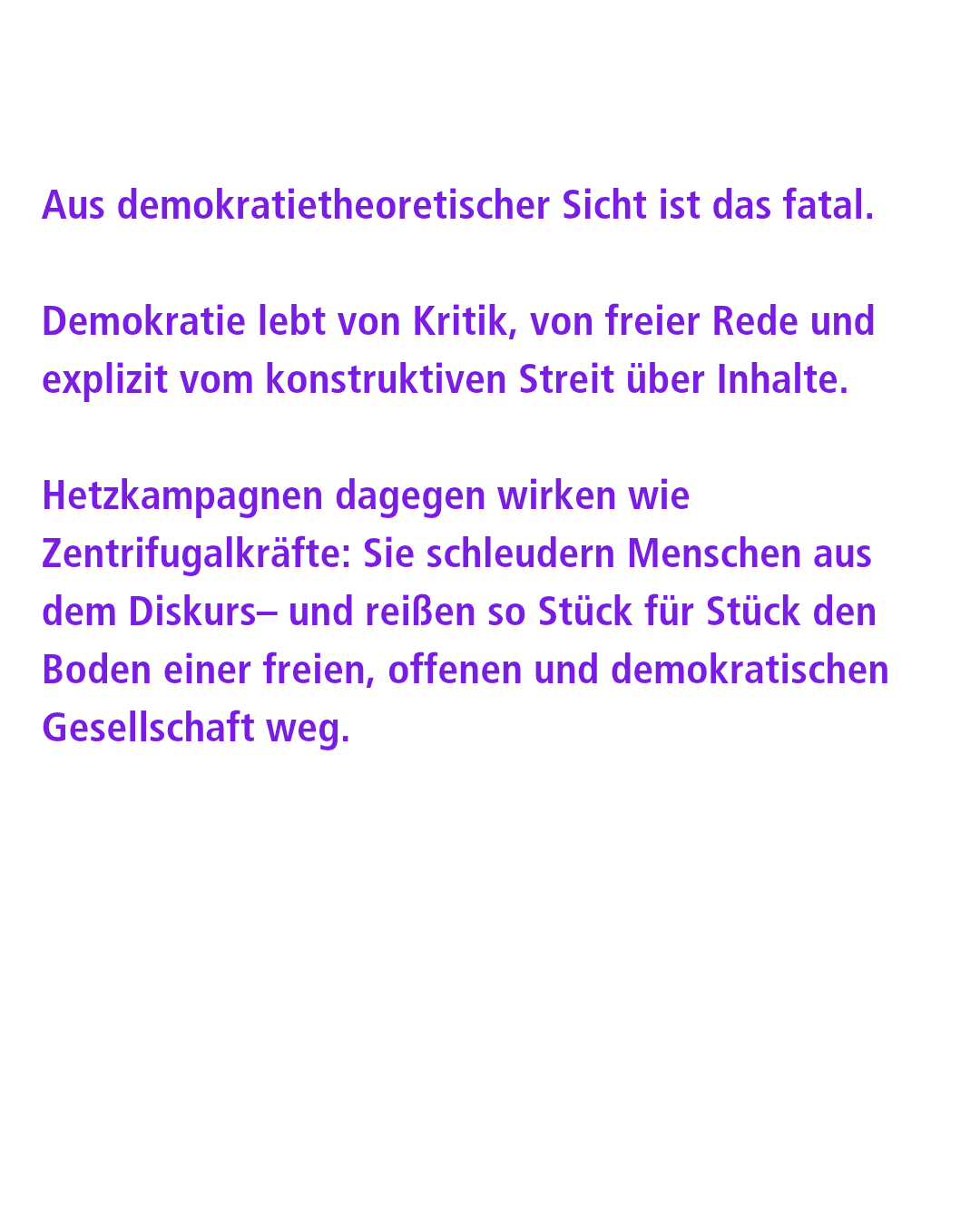 Aus demokratietheoretischer Sicht ist das fatal.

Demokratie lebt von Kritik, von freier Rede und explizit vom konstruktiven Streit über Inhalte.

Hetzkampagnen dagegen wirken wie Zentrifugalkräfte: Sie schleudern Menschen aus dem Diskurs– und reißen so Stück für Stück den Boden einer freien, offenen und demokratischen Gesellschaft weg.